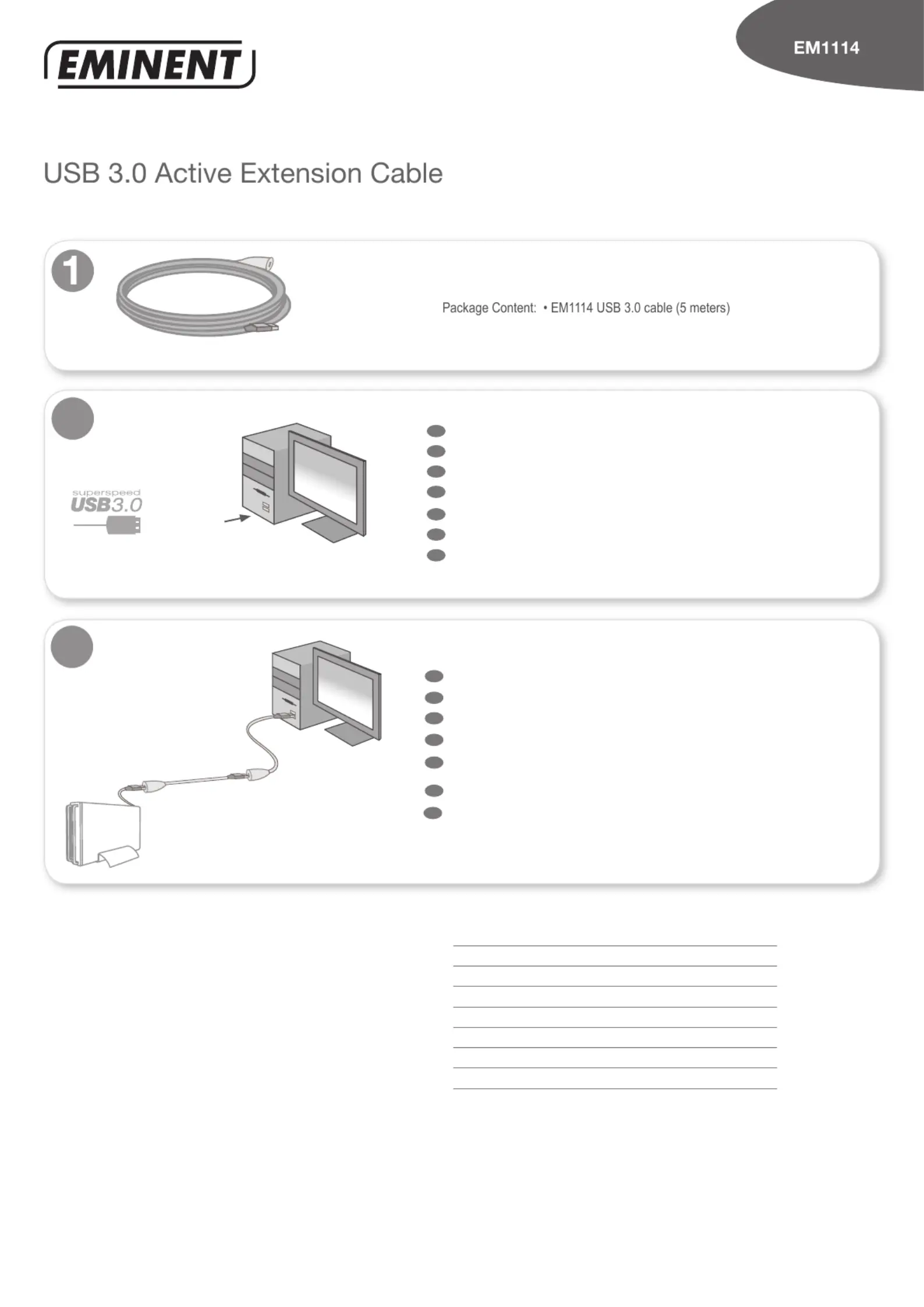 EMINENT

EM1114

USB 3.0 Active Extension Cable

1

Package Content: • EM1114 USB 3.0 cable (5 meters)

superspeed
USB3.0